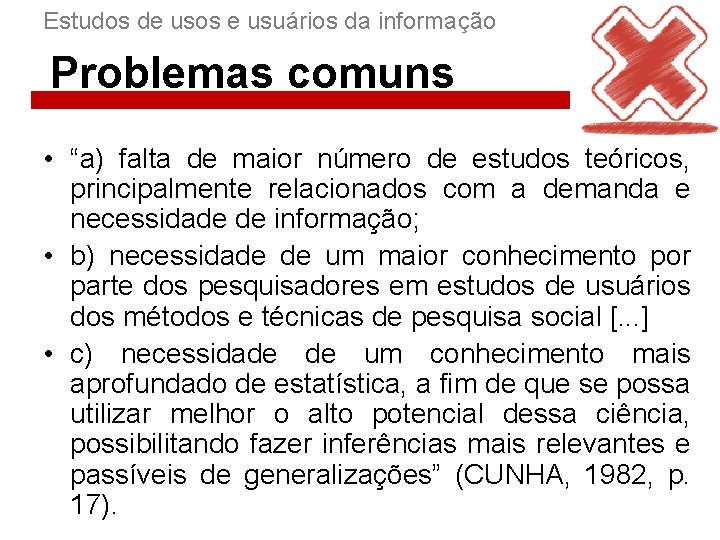 Estudos de usos e usuários da informação

Problemas comuns

• "a) falta de maior número de estudos teóricos, principalmente relacionados com a demanda e necessidade de informação;
• b) necessidade de um maior conhecimento por parte dos pesquisadores em estudos de usuários dos métodos e técnicas de pesquisa social [...]
• c) necessidade de um conhecimento mais aprofundado de estatística, a fim de que se possa utilizar melhor o alto potencial dessa ciência, possibilitando fazer inferências mais relevantes e passíveis de generalizações" (CUNHA, 1982, p. 17).